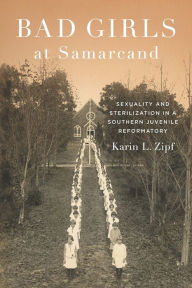 BAD GIRLS
at Samarcand

SEXUALITY AND STERILIZATION IN A SOUTHERN JUVENILE REFORMATORY

Karin L. Zipf